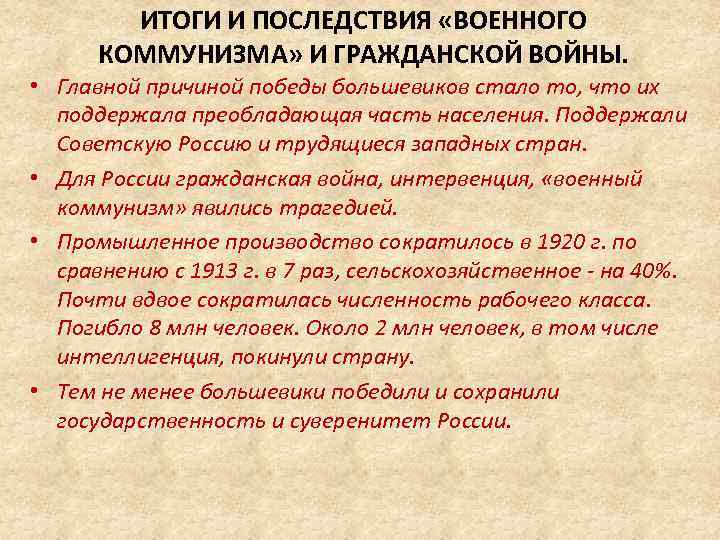 ИТОГИ И ПОСЛЕДСТВИЯ «ВОЕННОГО КОММУНИЗМА» И ГРАЖДАНСКОЙ ВОЙНЫ.

• Главной причиной победы большевиков стало то, что их поддержала преобладающая часть населения. Поддержали Советскую Россию и трудящиеся западных стран.

• Для России гражданская война, интервенция, «военный коммунизм» явились трагедией.

• Промышленное производство сократилось в 1920 г. по сравнению с 1913 г. в 7 раз, сельскохозяйственное - на 40%. Почти вдвое сократилась численность рабочего класса. Погибло 8 млн человек. Около 2 млн человек, в том числе интеллигенция, покинули страну.

• Тем не менее большевики победили и сохранили государственность и суверенитет России.